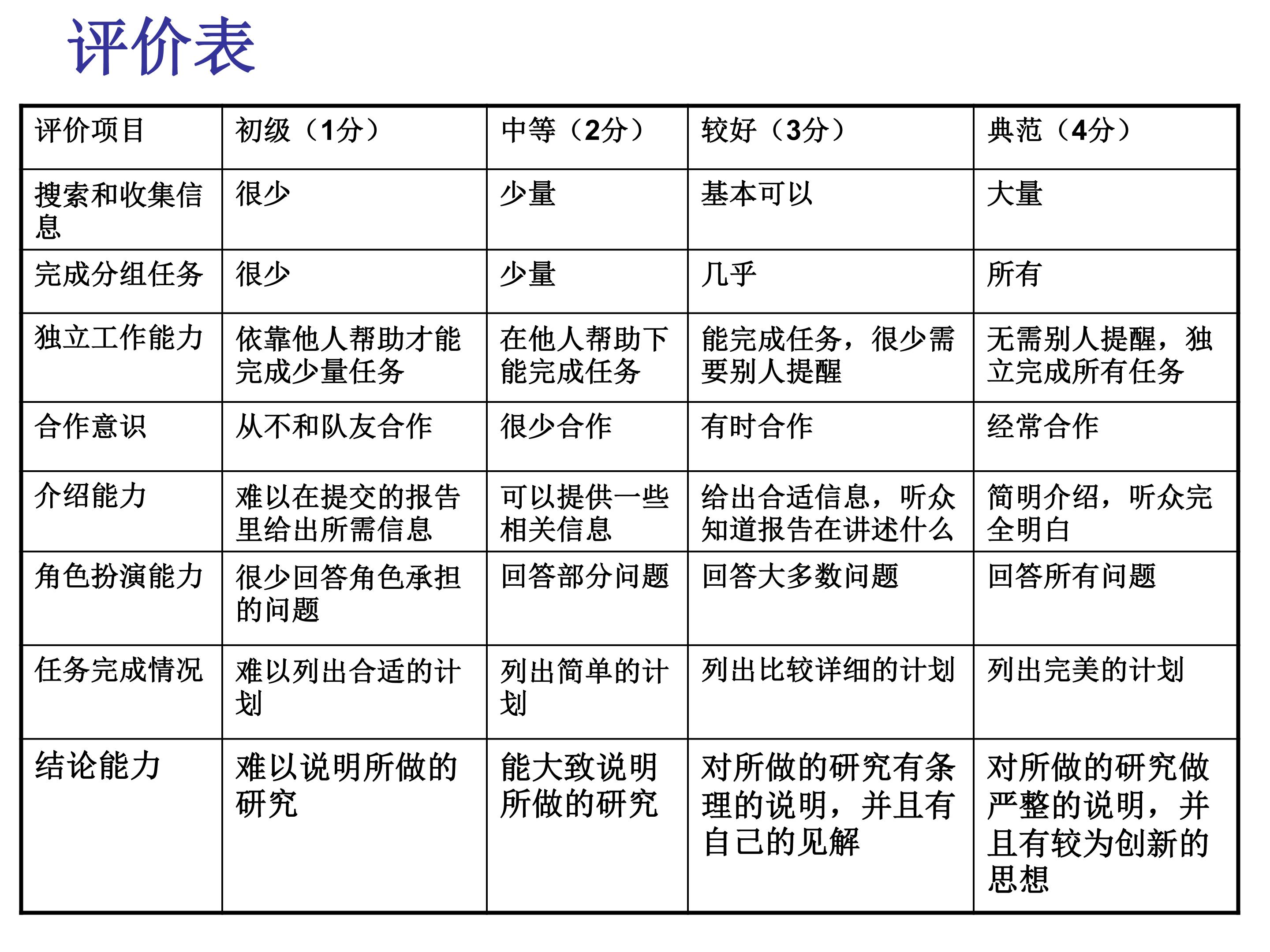 评价表

| 评价项目 | 初级（1分） | 中等（2分） | 较好（3分） | 典范（4分） |
|---|---|---|---|---|
| 搜索和收集信息 | 很少 | 少量 | 基本可以 | 大量 |
| 完成分组任务 | 很少 | 少量 | 几乎 | 所有 |
| 独立工作能力 | 依靠他人帮助才能完成少量任务 | 在他人帮助下能完成任务 | 能完成任务，很少需要别人提醒 | 无需别人提醒，独立完成所有任务 |
| 合作意识 | 从不和队友合作 | 很少合作 | 有时合作 | 经常合作 |
| 介绍能力 | 难以在提交的报告里给出所需信息 | 可以提供一些相关信息 | 给出合适信息，听众知道报告在讲述什么 | 简明介绍，听众完全明白 |
| 角色扮演能力 | 很少回答角色承担的问题 | 回答部分问题 | 回答大多数问题 | 回答所有问题 |
| 任务完成情况 | 难以列出合适的计划 | 列出简单的计划 | 列出比较详细的计划 | 列出完美的计划 |
| 结论能力 | 难以说明所做的研究 | 能大致说明所做的研究 | 对所做的研究有条理的说明，并且有自己的见解 | 对所做的研究做严整的说明，并且有较为创新的思想 |